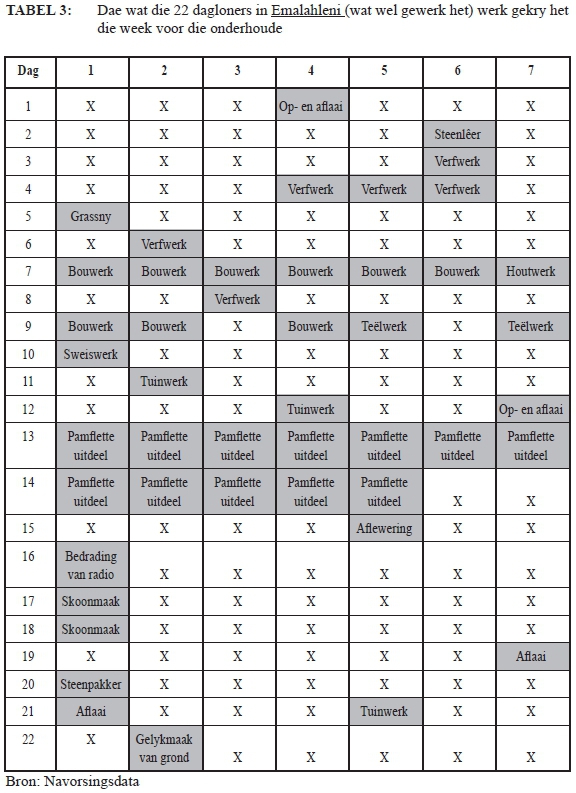 TABEL 3: Dae wat die 22 dagloners in Emalahleni (wat wel gewerk het) werk gekry het die week voor die onderhoude

| Dag | 1 | 2 | 3 | 4 | 5 | 6 | 7 |
|---|---|---|---|---|---|---|---|
| 1 | X | X | X | Op- en aflaai | X | X | X |
| 2 | X | X | X | X | X | Steenlêer | X |
| 3 | X | X | X | X | X | Verfwerk | X |
| 4 | X | X | X | Verfwerk | Verfwerk | Verfwerk | X |
| 5 | Grassny | X | X | X | X | X | X |
| 6 | X | Verfwerk | X | X | X | X | X |
| 7 | Bouwerk | Bouwerk | Bouwerk | Bouwerk | Bouwerk | Bouwerk | Houtwerk |
| 8 | X | X | Verfwerk | X | X | X | X |
| 9 | Bouwerk | Bouwerk | X | Bouwerk | Teëlwerk | X | Teëlwerk |
| 10 | Sweiswerk | X | X | X | X | X | X |
| 11 | X | Tuinwerk | X | X | X | X | X |
| 12 | X | X | X | Tuinwerk | X | X | Op- en aflaai |
| 13 | Pamflette uitdeel | Pamflette uitdeel | Pamflette uitdeel | Pamflette uitdeel | Pamflette uitdeel | Pamflette uitdeel | Pamflette uitdeel |
| 14 | Pamflette uitdeel | Pamflette uitdeel | Pamflette uitdeel | Pamflette uitdeel | Pamflette uitdeel | X | X |
| 15 | X | X | X | X | Aflewering | X | X |
| 16 | Bedrading van radio | X | X | X | X | X | X |
| 17 | Skoonmaak | X | X | X | X | X | X |
| 18 | Skoonmaak | X | X | X | X | X | X |
| 19 | X | X | X | X | X | X | Aflaai |
| 20 | Steenpakker | X | X | X | X | X | X |
| 21 | Aflaai | X | X | X | Tuinwerk | X | X |
| 22 | X | Gelykmaak van grond | X | X | X | X | X |

Bron: Navorsingsdata